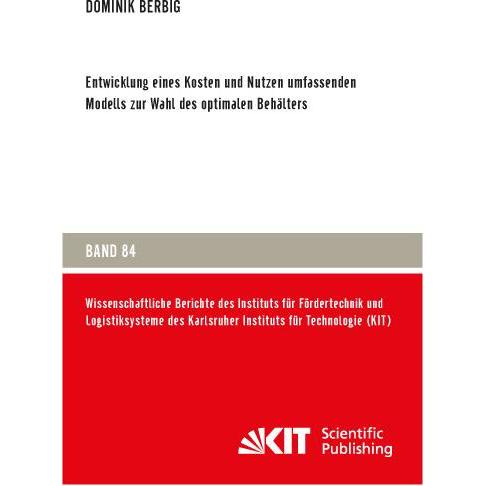 DOMINIK BERBIG

Entwicklung eines Kosten und Nutzen umfassenden Modells zur Wahl des optimalen Behälters

BAND 84

Wissenschaftliche Berichte des Instituts für Fördertechnik und Logistiksysteme des Karlsruher Instituts für Technologie (KIT)

KIT Scientific Publishing